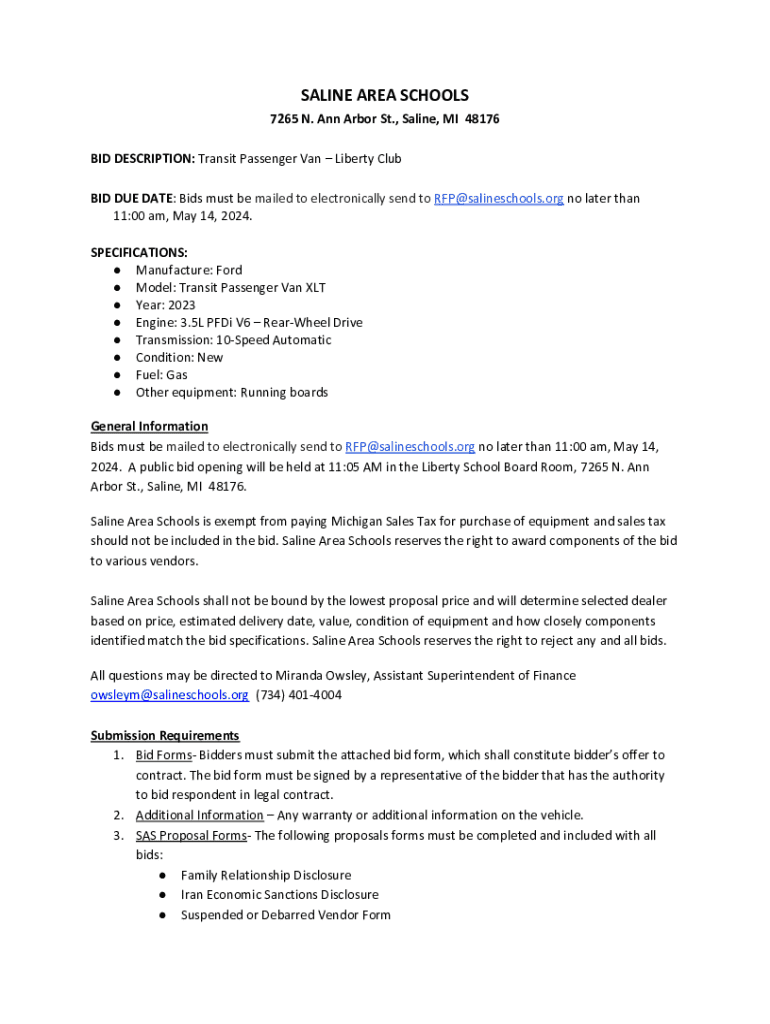 SALINE AREA SCHOOLS

7265 N. Ann Arbor St., Saline, MI 48176

BID DESCRIPTION: Transit Passenger Van – Liberty Club

BID DUE DATE: Bids must be mailed to electronically send to RFP@salineschools.org no later than 11:00 am, May 14, 2024.

SPECIFICATIONS:
● Manufacture: Ford
● Model: Transit Passenger Van XLT
● Year: 2023
● Engine: 3.5L PFDi V6 – Rear-Wheel Drive
● Transmission: 10-Speed Automatic
● Condition: New
● Fuel: Gas
● Other equipment: Running boards

General Information
Bids must be mailed to electronically send to RFP@salineschools.org no later than 11:00 am, May 14, 2024. A public bid opening will be held at 11:05 AM in the Liberty School Board Room, 7265 N. Ann Arbor St., Saline, MI 48176.

Saline Area Schools is exempt from paying Michigan Sales Tax for purchase of equipment and sales tax should not be included in the bid. Saline Area Schools reserves the right to award components of the bid to various vendors.

Saline Area Schools shall not be bound by the lowest proposal price and will determine selected dealer based on price, estimated delivery date, value, condition of equipment and how closely components identified match the bid specifications. Saline Area Schools reserves the right to reject any and all bids.

All questions may be directed to Miranda Owsley, Assistant Superintendent of Finance owsleym@salineschools.org (734) 401-4004

Submission Requirements
1. Bid Forms- Bidders must submit the attached bid form, which shall constitute bidder's offer to contract. The bid form must be signed by a representative of the bidder that has the authority to bid respondent in legal contract.
2. Additional Information – Any warranty or additional information on the vehicle.
3. SAS Proposal Forms- The following proposals forms must be completed and included with all bids:
● Family Relationship Disclosure
● Iran Economic Sanctions Disclosure
● Suspended or Debarred Vendor Form